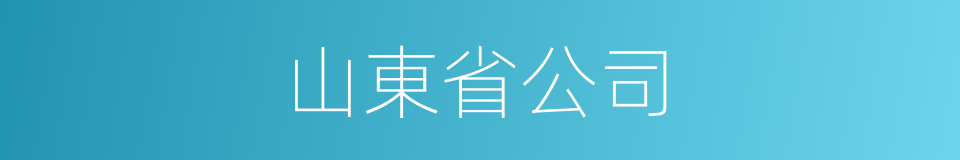 山東省公司